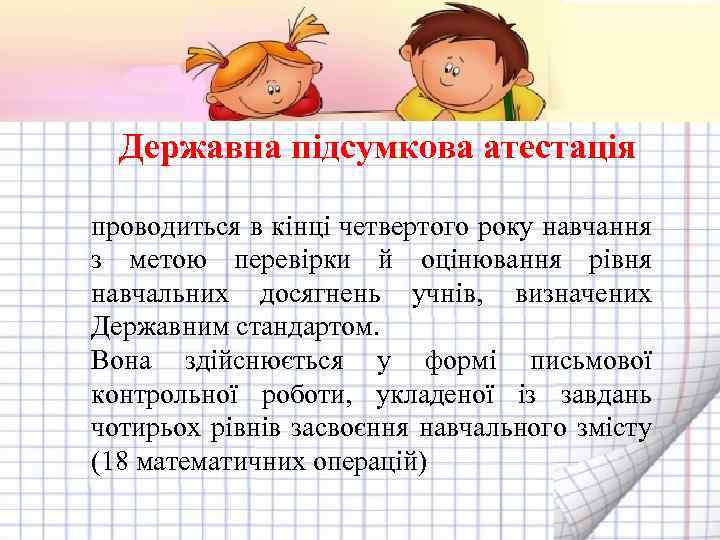 Державна підсумкова атестація

проводиться в кінці четвертого року навчання з метою перевірки й оцінювання рівня навчальних досягнень учнів, визначених Державним стандартом.
Вона здійснюється у формі письмової контрольної роботи, укладеної із завдань чотирьох рівнів засвоєння навчального змісту (18 математичних операцій)